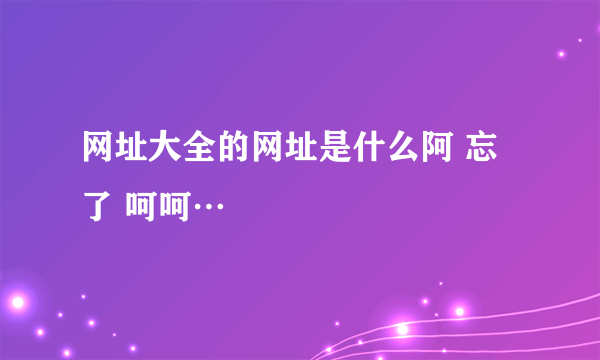 网址大全的网址是什么阿 忘了 呵呵…